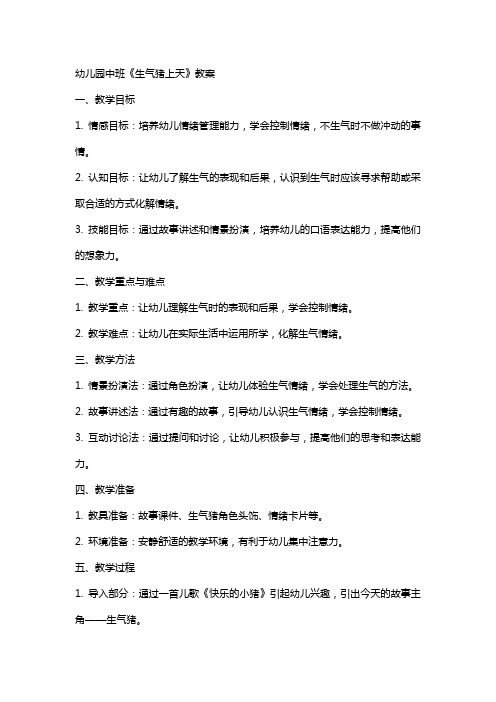 幼儿园中班《生气猪上天》教案

一、教学目标

1. 情感目标：培养幼儿情绪管理能力，学会控制情绪，不生气时不做冲动的事情。

2. 认知目标：让幼儿了解生气的表现和后果，认识到生气时应该寻求帮助或采取合适的方式化解情绪。

3. 技能目标：通过故事讲述和情景扮演，培养幼儿的口语表达能力，提高他们的想象力。

二、教学重点与难点

1. 教学重点：让幼儿理解生气时的表现和后果，学会控制情绪。

2. 教学难点：让幼儿在实际生活中运用所学，化解生气情绪。

三、教学方法

1. 情景扮演法：通过角色扮演，让幼儿体验生气情绪，学会处理生气的方法。

2. 故事讲述法：通过有趣的故事，引导幼儿认识生气情绪，学会控制情绪。

3. 互动讨论法：通过提问和讨论，让幼儿积极参与，提高他们的思考和表达能力。

四、教学准备

1. 教具准备：故事课件、生气猪角色头饰、情绪卡片等。

2. 环境准备：安静舒适的教学环境，有利于幼儿集中注意力。

五、教学过程

1. 导入部分：通过一首儿歌《快乐的小猪》引起幼儿兴趣，引出今天的故事主角——生气猪。